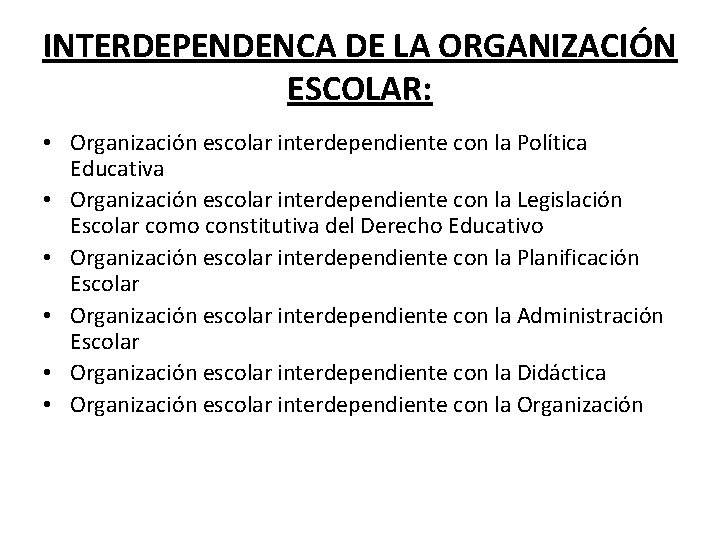 INTERDEPENDENCA DE LA ORGANIZACIÓN ESCOLAR:

• Organización escolar interdependiente con la Política Educativa
• Organización escolar interdependiente con la Legislación Escolar como constitutiva del Derecho Educativo
• Organización escolar interdependiente con la Planificación Escolar
• Organización escolar interdependiente con la Administración Escolar
• Organización escolar interdependiente con la Didáctica
• Organización escolar interdependiente con la Organización